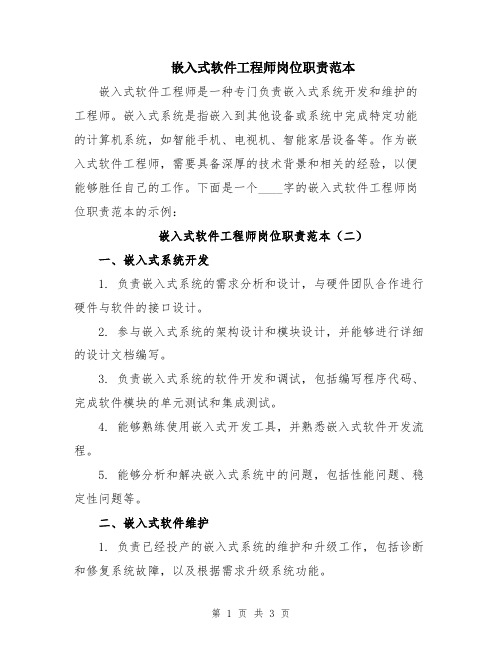 嵌入式软件工程师岗位职责范本

嵌入式软件工程师是一种专门负责嵌入式系统开发和维护的工程师。嵌入式系统是指嵌入到其他设备或系统中完成特定功能的计算机系统，如智能手机、电视机、智能家居设备等。作为嵌入式软件工程师，需要具备深厚的技术背景和相关的经验，以便能够胜任自己的工作。下面是一个____字的嵌入式软件工程师岗位职责范本的示例：

嵌入式软件工程师岗位职责范本（二）

一、嵌入式系统开发

1. 负责嵌入式系统的需求分析和设计，与硬件团队合作进行硬件与软件的接口设计。

2. 参与嵌入式系统的架构设计和模块设计，并能够进行详细的设计文档编写。

3. 负责嵌入式系统的软件开发和调试，包括编写程序代码、完成软件模块的单元测试和集成测试。

4. 能够熟练使用嵌入式开发工具，并熟悉嵌入式软件开发流程。

5. 能够分析和解决嵌入式系统中的问题，包括性能问题、稳定性问题等。

二、嵌入式软件维护

1. 负责已经投产的嵌入式系统的维护和升级工作，包括诊断和修复系统故障，以及根据需求升级系统功能。

第 1 页 共 3 页